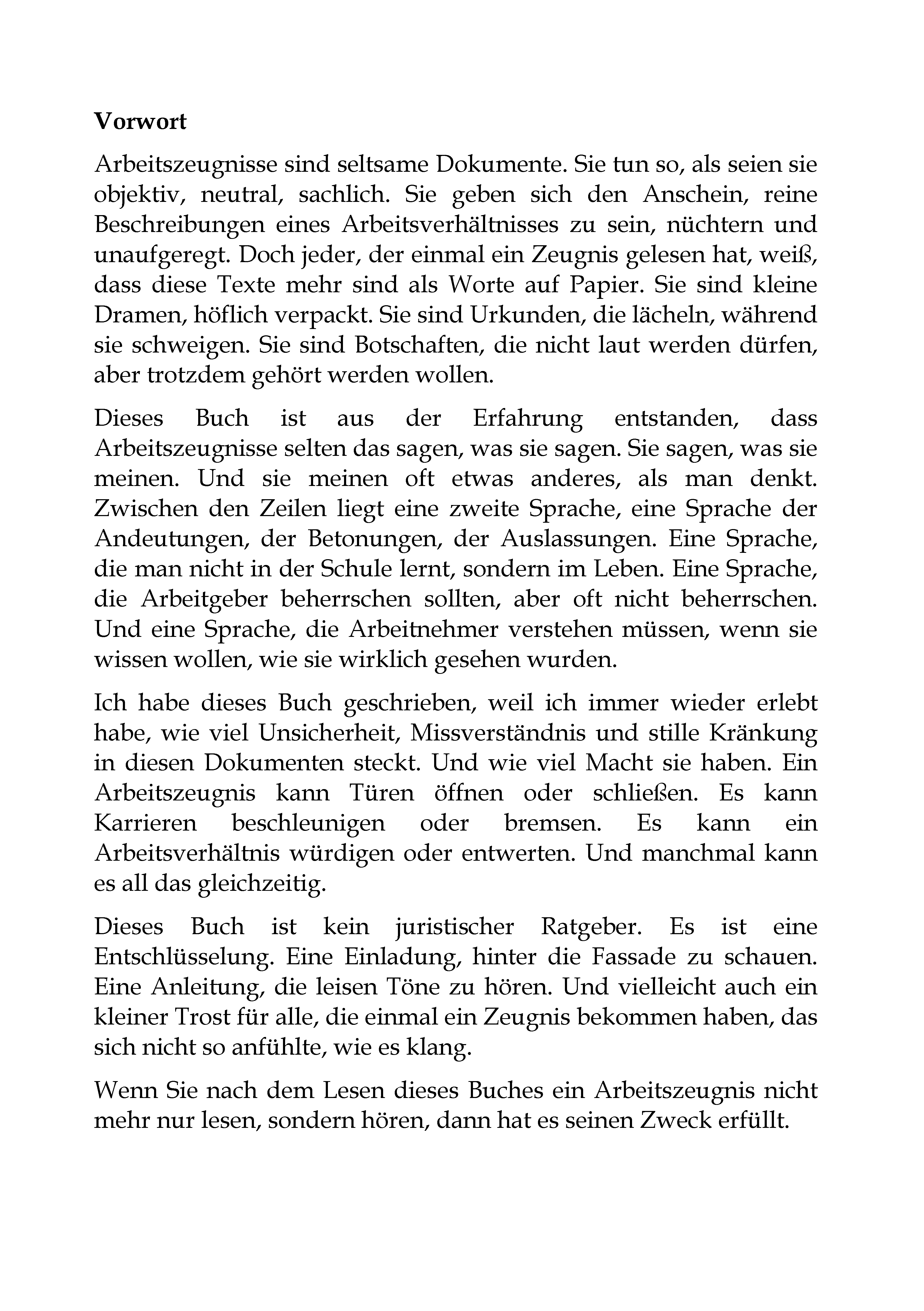 Vorwort

Arbeitszeugnisse sind seltsame Dokumente. Sie tun so, als seien sie objektiv, neutral, sachlich. Sie geben sich den Anschein, reine Beschreibungen eines Arbeitsverhältnisses zu sein, nüchtern und unaufgeregt. Doch jeder, der einmal ein Zeugnis gelesen hat, weiß, dass diese Texte mehr sind als Worte auf Papier. Sie sind kleine Dramen, höflich verpackt. Sie sind Urkunden, die lächeln, während sie schweigen. Sie sind Botschaften, die nicht laut werden dürfen, aber trotzdem gehört werden wollen.

Dieses Buch ist aus der Erfahrung entstanden, dass Arbeitszeugnisse selten das sagen, was sie sagen. Sie sagen, was sie meinen. Und sie meinen oft etwas anderes, als man denkt. Zwischen den Zeilen liegt eine zweite Sprache, eine Sprache der Andeutungen, der Betonungen, der Auslassungen. Eine Sprache, die man nicht in der Schule lernt, sondern im Leben. Eine Sprache, die Arbeitgeber beherrschen sollten, aber oft nicht beherrschen. Und eine Sprache, die Arbeitnehmer verstehen müssen, wenn sie wissen wollen, wie sie wirklich gesehen wurden.

Ich habe dieses Buch geschrieben, weil ich immer wieder erlebt habe, wie viel Unsicherheit, Missverständnis und stille Kränkung in diesen Dokumenten steckt. Und wie viel Macht sie haben. Ein Arbeitszeugnis kann Türen öffnen oder schließen. Es kann Karrieren beschleunigen oder bremsen. Es kann ein Arbeitsverhältnis würdigen oder entwerten. Und manchmal kann es all das gleichzeitig.

Dieses Buch ist kein juristischer Ratgeber. Es ist eine Entschlüsselung. Eine Einladung, hinter die Fassade zu schauen. Eine Anleitung, die leisen Töne zu hören. Und vielleicht auch ein kleiner Trost für alle, die einmal ein Zeugnis bekommen haben, das sich nicht so anfühlte, wie es klang.

Wenn Sie nach dem Lesen dieses Buches ein Arbeitszeugnis nicht mehr nur lesen, sondern hören, dann hat es seinen Zweck erfüllt.